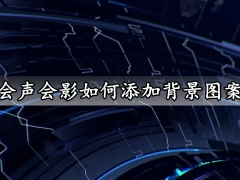 会声会影如何添加背景图案